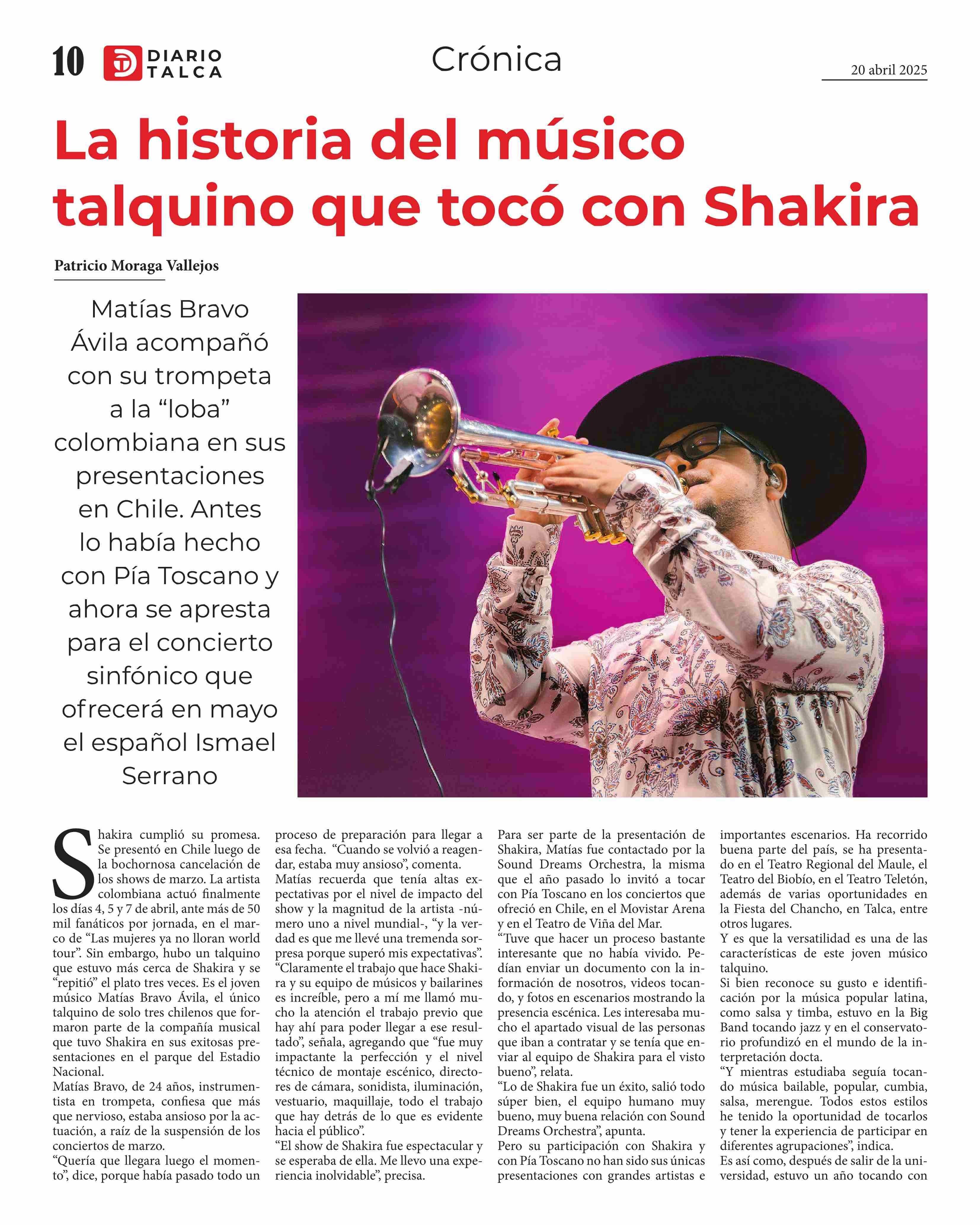 10 DIARIO TALCA

Crónica

20 abril 2025

La historia del músico talquino que tocó con Shakira

Patricio Moraga Vallejos

Matías Bravo Ávila acompañó con su trompeta a la “loba” colombiana en sus presentaciones en Chile. Antes lo había hecho con Pía Toscano y ahora se apresta para el concierto sinfónico que ofrecerá en mayo el español Ismael Serrano

Shakira cumplió su promesa. Se presentó en Chile luego de la bochornosa cancelación de los shows de marzo. La artista colombiana actuó finalmente los días 4, 5 y 7 de abril, ante más de 50 mil fanáticos por jornada, en el marco de “Las mujeres ya no lloran world tour”. Sin embargo, hubo un talquino que estuvo más cerca de Shakira y se “repitió” el plato tres veces. Es el joven músico Matías Bravo Ávila, el único talquino de solo tres chilenos que formaron parte de la compañía musical que tuvo Shakira en sus exitosas presentaciones en el parque del Estadio Nacional.

Matías Bravo, de 24 años, instrumentista en trompeta, confiesa que más que nervioso, estaba ansioso por la actuación, a raíz de la suspensión de los conciertos de marzo.

“Quería que llegara luego el momento”, dice, porque había pasado todo un proceso de preparación para llegar a esa fecha. “Cuando se volvió a reagendar, estaba muy ansioso”, comenta.

Matías recuerda que tenía altas expectativas por el nivel de impacto del show y la magnitud de la artista -número uno a nivel mundial-, “y la verdad es que me llevé una tremenda sorpresa porque superó mis expectativas”.

“Claramente el trabajo que hace Shakira y su equipo de músicos y bailarines es increíble, pero a mí me llamó mucho la atención el trabajo previo que hay ahí para poder llegar a ese resultado”, señala, agregando que “fue muy impactante la perfección y el nivel técnico de montaje escénico, directores de cámara, sonidista, iluminación, vestuario, maquillaje, todo el trabajo que hay detrás de lo que es evidente hacia el público”.

“El show de Shakira fue espectacular y se esperaba de ella. Me llevo una experiencia inolvidable”, precisa.

Para ser parte de la presentación de Shakira, Matías fue contactado por la Sound Dreams Orchestra, la misma que el año pasado lo invitó a tocar con Pía Toscano en los conciertos que ofreció en Chile, en el Movistar Arena y en el Teatro de Viña del Mar.

“Tuve que hacer un proceso bastante interesante que no había vivido. Pedían enviar un documento con la información de nosotros, videos tocando, y fotos en escenarios mostrando la presencia escénica. Les interesaba mucho el apartado visual de las personas que iban a contratar y se tenía que enviar al equipo de Shakira para el visto bueno”, relata.

“Lo de Shakira fue un éxito, salió todo súper bien, el equipo humano muy bueno, muy buena relación con Sound Dreams Orchestra”, apunta.

Pero su participación con Shakira y con Pía Toscano no han sido sus únicas presentaciones con grandes artistas e importantes escenarios. Ha recorrido buena parte del país, se ha presentado en el Teatro Regional del Maule, el Teatro del Biobío, en el Teatro Teletón, además de varias oportunidades en la Fiesta del Chancho, en Talca, entre otros lugares.

Y es que la versatilidad es una de las características de este joven músico talquino.

Si bien reconoce su gusto e identificación por la música popular latina, como salsa y timba, estuvo en la Big Band tocando jazz y en el conservatorio profundizó en el mundo de la interpretación docta.

“Y mientras estudiaba seguía tocando música bailable, popular, cumbia, salsa, merengue. Todos estos estilos he tenido la oportunidad de tocarlos y tener la experiencia de participar en diferentes agrupaciones”, indica.

Es así como, después de salir de la universidad, estuvo un año tocando con